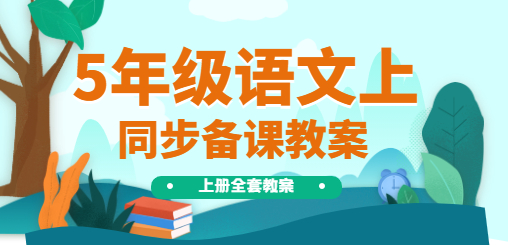 5年级语文上
同步备课教案

上册全套教案